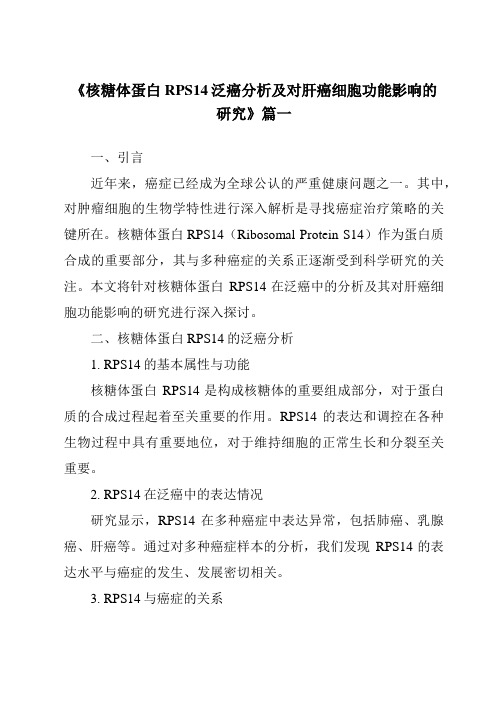 《核糖体蛋白 RPS14 泛癌分析及对肝癌细胞功能影响的研究》篇一

一、引言

近年来，癌症已经成为全球公认的严重健康问题之一。其中，对肿瘤细胞的生物学特性进行深入解析是寻找癌症治疗策略的关键所在。核糖体蛋白 RPS14（Ribosomal Protein S14）作为蛋白质合成的重要部分，其与多种癌症的关系正逐渐受到科学研究的关注。本文将针对核糖体蛋白 RPS14 在泛癌中的分析及其对肝癌细胞功能影响的研究进行深入探讨。

二、核糖体蛋白 RPS14 的泛癌分析

1. RPS14 的基本属性与功能

核糖体蛋白 RPS14 是构成核糖体的重要组成部分，对于蛋白质的合成过程起着至关重要的作用。RPS14 的表达和调控在各种生物过程中具有重要地位，对于维持细胞的正常生长和分裂至关重要。

2. RPS14 在泛癌中的表达情况

研究显示，RPS14 在多种癌症中表达异常，包括肺癌、乳腺癌、肝癌等。通过对多种癌症样本的分析，我们发现 RPS14 的表达水平与癌症的发生、发展密切相关。

3. RPS14 与癌症的关系